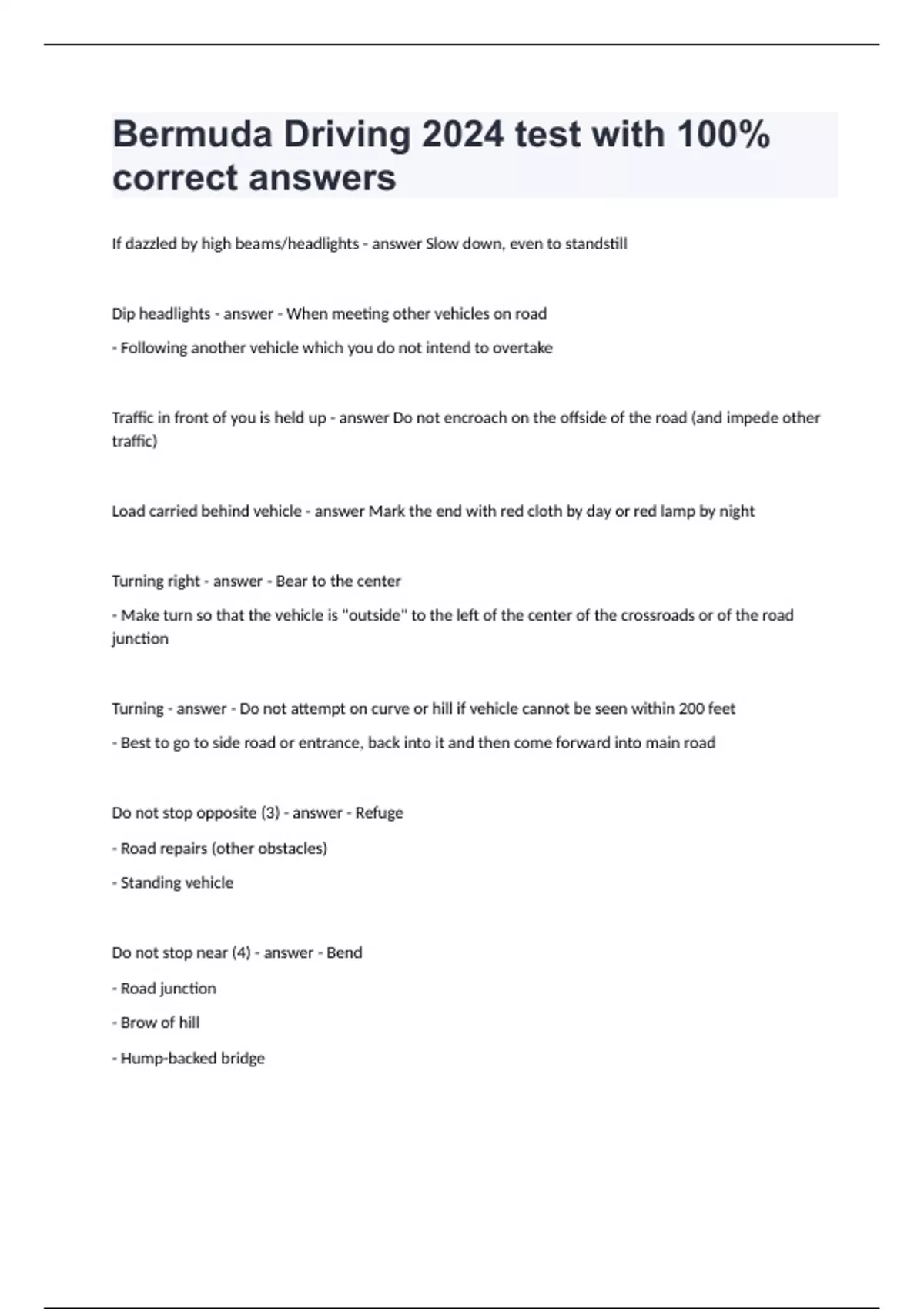 Bermuda Driving 2024 test with 100% correct answers

If dazzled by high beams/headlights - answer Slow down, even to standstill

Dip headlights - answer - When meeting other vehicles on road

- Following another vehicle which you do not intend to overtake

Traffic in front of you is held up - answer Do not encroach on the offside of the road (and impede other traffic)

Load carried behind vehicle - answer Mark the end with red cloth by day or red lamp by night

Turning right - answer - Bear to the center

- Make turn so that the vehicle is "outside" to the left of the center of the crossroads or of the road junction

Turning - answer - Do not attempt on curve or hill if vehicle cannot be seen within 200 feet

- Best to go to side road or entrance, back into it and then come forward into main road

Do not stop opposite (3) - answer - Refuge

- Road repairs (other obstacles)

- Standing vehicle

Do not stop near (4) - answer - Bend

- Road junction

- Brow of hill

- Hump-backed bridge